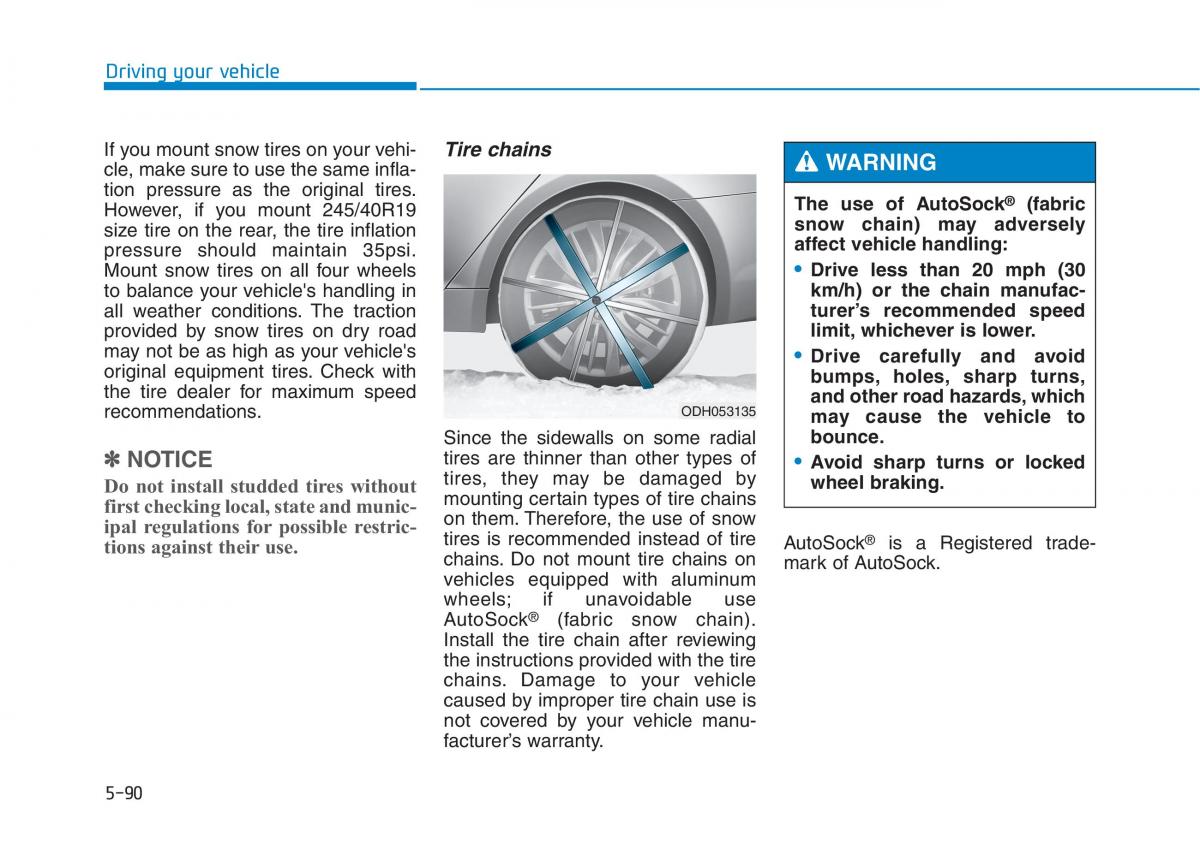 Driving your vehicle

If you mount snow tires on your vehicle, make sure to use the same inflation pressure as the original tires. However, if you mount 245/40R19 size tire on the rear, the tire inflation pressure should maintain 35psi. Mount snow tires on all four wheels to balance your vehicle's handling in all weather conditions. The traction provided by snow tires on dry road may not be as high as your vehicle's original equipment tires. Check with the tire dealer for maximum speed recommendations.

✽ NOTICE

Do not install studded tires without first checking local, state and municipal regulations for possible restrictions against their use.

Tire chains

ODH053135

Since the sidewalls on some radial tires are thinner than other types of tires, they may be damaged by mounting certain types of tire chains on them. Therefore, the use of snow tires is recommended instead of tire chains. Do not mount tire chains on vehicles equipped with aluminum wheels; if unavoidable use AutoSock® (fabric snow chain). Install the tire chain after reviewing the instructions provided with the tire chains. Damage to your vehicle caused by improper tire chain use is not covered by your vehicle manufacturer's warranty.

WARNING

The use of AutoSock® (fabric snow chain) may adversely affect vehicle handling:

• Drive less than 20 mph (30 km/h) or the chain manufacturer's recommended speed limit, whichever is lower.
• Drive carefully and avoid bumps, holes, sharp turns, and other road hazards, which may cause the vehicle to bounce.
• Avoid sharp turns or locked wheel braking.

AutoSock® is a Registered trademark of AutoSock.

5-90